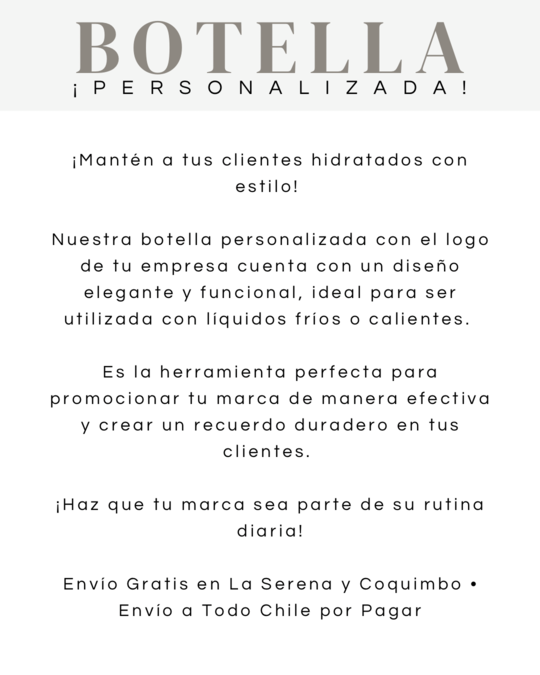 BOTELLA
¡PERSONALIZADA!

¡Mantén a tus clientes hidratados con estilo!

Nuestra botella personalizada con el logo de tu empresa cuenta con un diseño elegante y funcional, ideal para ser utilizada con líquidos fríos o calientes.

Es la herramienta perfecta para promocionar tu marca de manera efectiva y crear un recuerdo duradero en tus clientes.

¡Haz que tu marca sea parte de su rutina diaria!

Envío Gratis en La Serena y Coquimbo • Envío a Todo Chile por Pagar